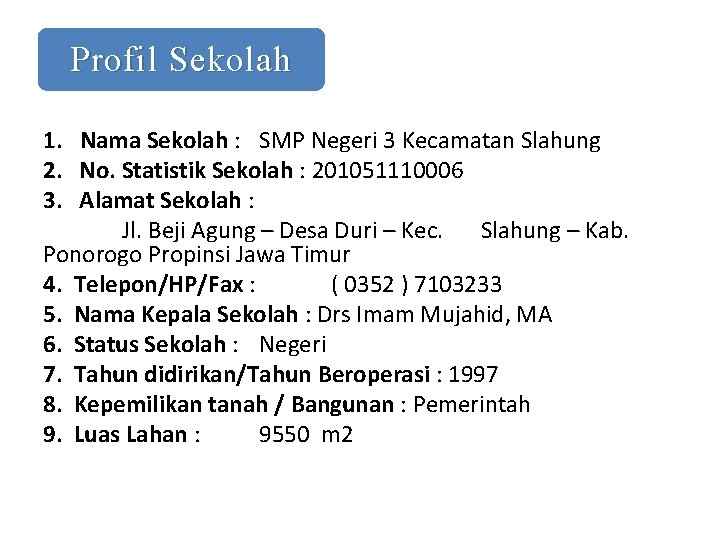 Profil Sekolah

1. Nama Sekolah : SMP Negeri 3 Kecamatan Slahung
2. No. Statistik Sekolah : 201051110006
3. Alamat Sekolah :
Jl. Beji Agung – Desa Duri – Kec. Slahung – Kab. Ponorogo Propinsi Jawa Timur
4. Telepon/HP/Fax : ( 0352 ) 7103233
5. Nama Kepala Sekolah : Drs Imam Mujahid, MA
6. Status Sekolah : Negeri
7. Tahun didirikan/Tahun Beroperasi : 1997
8. Kepemilikan tanah / Bangunan : Pemerintah
9. Luas Lahan : 9550 m2